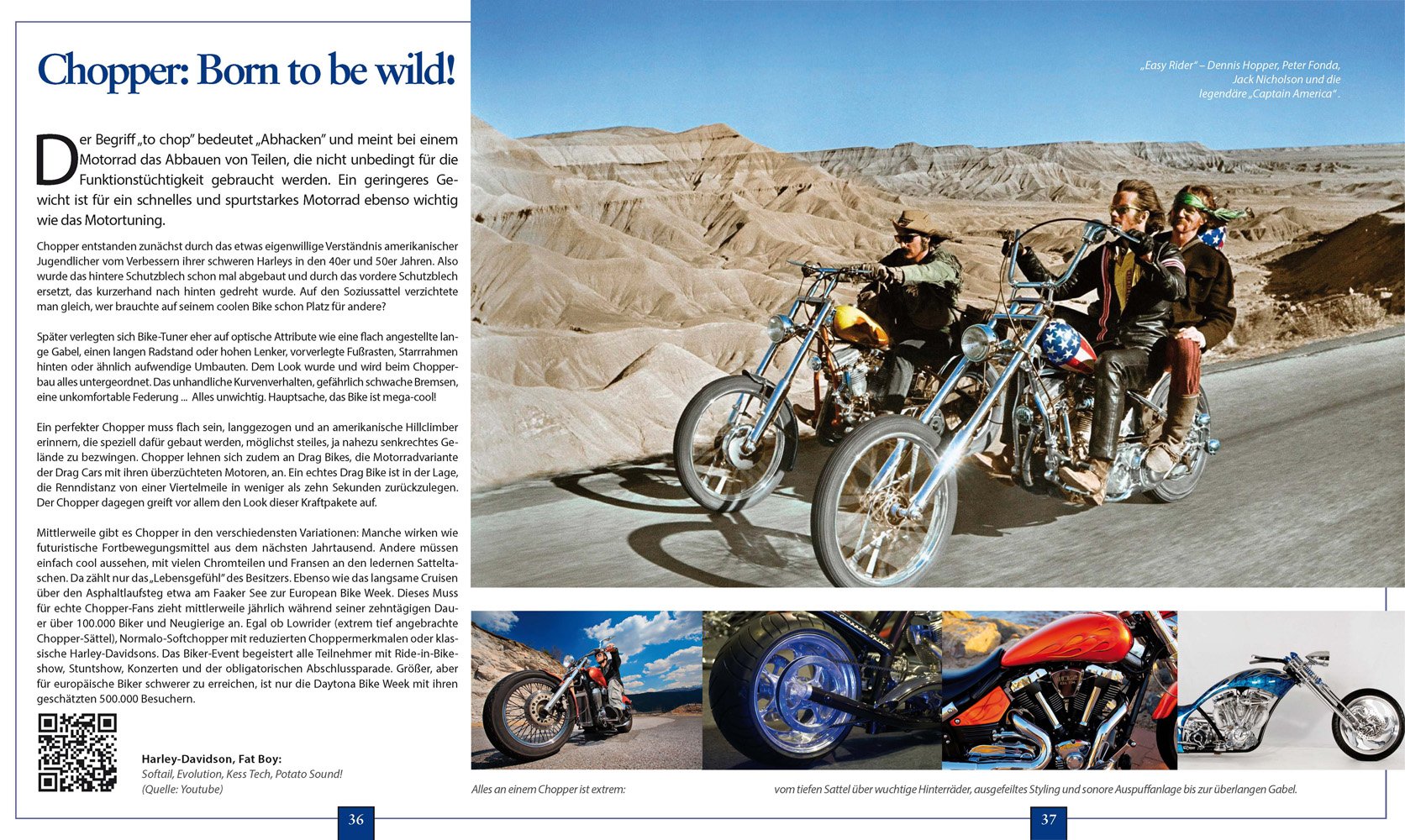 Chopper: Born to be wild!

Der Begriff „to chop" bedeutet „Abhacken" und meint bei einem Motorrad das Abbauen von Teilen, die nicht unbedingt für die Funktionstüchtigkeit gebraucht werden. Ein geringeres Gewicht ist für ein schnelles und spurtstarkes Motorrad ebenso wichtig wie das Motortuning.

Chopper entstanden zunächst durch das etwas eigenwillige Verständnis amerikanischer Jugendlicher vom Verbessern ihrer schweren Harleys in den 40er und 50er Jahren. Also wurde das hintere Schutzblech schon mal abgebaut und durch das vordere Schutzblech ersetzt, das kurzerhand nach hinten gedreht wurde. Auf den Soziussattel verzichtete man gleich, wer brauchte auf seinem coolen Bike schon Platz für andere?

Später verlegten sich Bike-Tuner eher auf optische Attribute wie eine flach angestellte lange Gabel, einen langen Radstand oder hohen Lenker, vorverlegte Fußrasten, Starrrahmen hinten oder ähnlich aufwendige Umbauten. Dem Look wurde und wird beim Chopperbau alles untergeordnet. Das unhandliche Kurvenverhalten, gefährlich schwache Bremsen, eine unkomfortable Federung ... Alles unwichtig. Hauptsache, das Bike ist mega-cool!

Ein perfekter Chopper muss flach sein, langgezogen und an amerikanische Hillclimber erinnern, die speziell dafür gebaut werden, möglichst steiles, ja nahezu senkrechtes Gelände zu bezwingen. Chopper lehnen sich zudem an Drag Bikes, die Motorradvariante der Drag Cars mit ihren überzüchteten Motoren, an. Ein echtes Drag Bike ist in der Lage, die Renndistanz von einer Viertelmeile in weniger als zehn Sekunden zurückzulegen. Der Chopper dagegen greift vor allem den Look dieser Kraftpakete auf.

Mittlerweile gibt es Chopper in den verschiedensten Variationen: Manche wirken wie futuristische Fortbewegungsmittel aus dem nächsten Jahrtausend. Andere müssen einfach cool aussehen, mit vielen Chromteilen und Fransen an den ledernen Satteltaschen. Da zählt nur das „Lebensgefühl" des Besitzers. Ebenso wie das langsame Cruisen über den Asphaltlaufsteg etwa am Faaker See zur European Bike Week. Dieses Muss für echte Chopper-Fans zieht mittlerweile jährlich während seiner zehntägigen Dauer über 100.000 Biker und Neugierige an. Egal ob Lowrider (extrem tief angebrachte Chopper-Sättel), Normalo-Softchopper mit reduzierten Choppermerkmalen oder klassische Harley-Davidsons. Das Biker-Event begeistert alle Teilnehmer mit Ride-in-Bikeshow, Stuntshow, Konzerten und der obligatorischen Abschlussparade. Größer, aber für europäische Biker schwerer zu erreichen, ist nur die Daytona Bike Week mit ihren geschätzten 500.000 Besuchern.

Harley-Davidson, Fat Boy:
Softail, Evolution, Kess Tech, Potato Sound!
(Quelle: Youtube)

36

„Easy Rider" – Dennis Hopper, Peter Fonda, Jack Nicholson und die legendäre „Captain America".

Alles an einem Chopper ist extrem: vom tiefen Sattel über wuchtige Hinterräder, ausgefeiltes Styling und sonore Auspuffanlage bis zur überlangen Gabel.

37